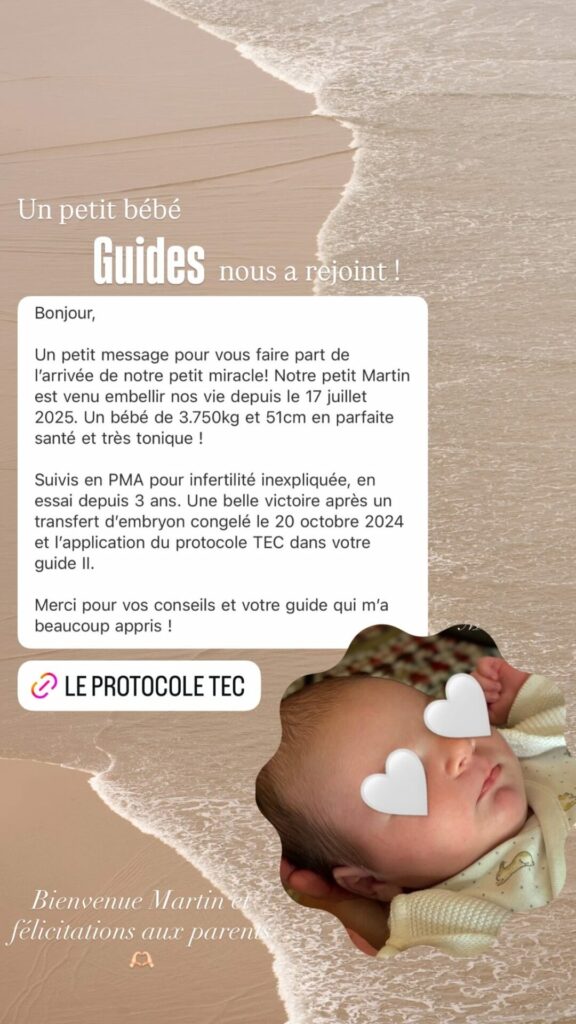 Un petit bébé

Guides nous a rejoint !

Bonjour,

Un petit message pour vous faire part de l'arrivée de notre petit miracle! Notre petit Martin est venu embellir nos vie depuis le 17 juillet 2025. Un bébé de 3.750kg et 51cm en parfaite santé et très tonique !

Suivis en PMA pour infertilité inexpliquée, en essai depuis 3 ans. Une belle victoire après un transfert d'embryon congelé le 20 octobre 2024 et l'application du protocole TEC dans votre guide II.

Merci pour vos conseils et votre guide qui m'a beaucoup appris !

LE PROTOCOLE TEC

Bienvenue Martin et félicitations aux parents